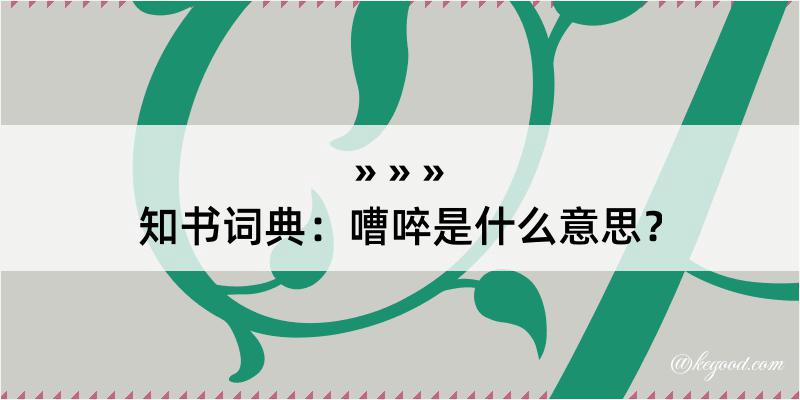 » » »
知书词典：嘈啐是什么意思？

@kegood.com